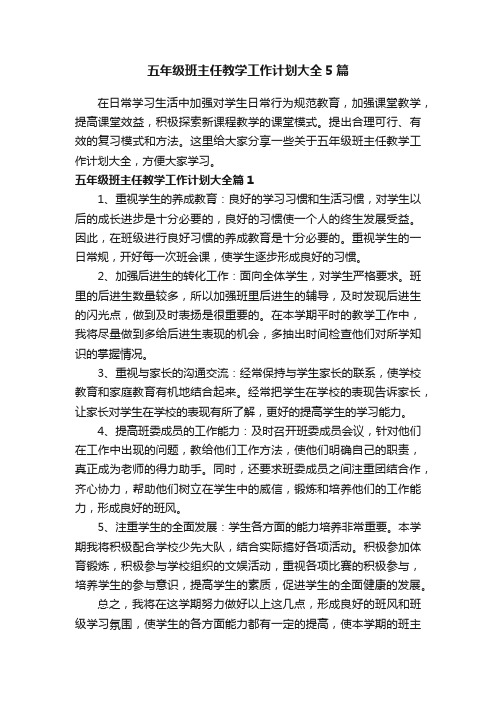 五年级班主任教学工作计划大全5篇

在日常学习生活中加强对学生日常行为规范教育，加强课堂教学，提高课堂效益，积极探索新课程教学的课堂模式。提出合理可行、有效的复习模式和方法。这里给大家分享一些关于五年级班主任教学工作计划大全，方便大家学习。

五年级班主任教学工作计划大全篇1

1、重视学生的养成教育：良好的学习习惯和生活习惯，对学生以后的成长进步是十分必要的，良好的习惯使一个人的终生发展受益。因此，在班级进行良好习惯的养成教育是十分必要的。重视学生的一日常规，开好每一次班会课，使学生逐步形成良好的习惯。

2、加强后进生的转化工作：面向全体学生，对学生严格要求。班里的后进生数量较多，所以加强班里后进生的辅导，及时发现后进生的闪光点，做到及时表扬是很重要的。在本学期平时的教学工作中，我将尽量做到多给后进生表现的机会，多抽出时间检查他们对所学知识的掌握情况。

3、重视与家长的沟通交流：经常保持与学生家长的联系，使学校教育和家庭教育有机地结合起来。经常把学生在学校的表现告诉家长，让家长对学生在学校的表现有所了解，更好的提高学生的学习能力。

4、提高班委成员的工作能力：及时召开班委成员会议，针对他们在工作中出现的问题，教给他们工作方法，使他们明确自己的职责，真正成为老师的得力助手。同时，还要求班委成员之间注重团结合作，齐心协力，帮助他们树立在学生中的威信，锻炼和培养他们的工作能力，形成良好的班风。

5、注重学生的全面发展：学生各方面的能力培养非常重要。本学期我将积极配合学校少先大队，结合实际搞好各项活动。积极参加体育锻炼，积极参与学校组织的文娱活动，重视各项比赛的积极参与，培养学生的参与意识，提高学生的素质，促进学生的全面健康的发展。

总之，我将在这学期努力做好以上这几点，形成良好的班风和班级学习氛围，使学生的各方面能力都有一定的提高，使本学期的班主